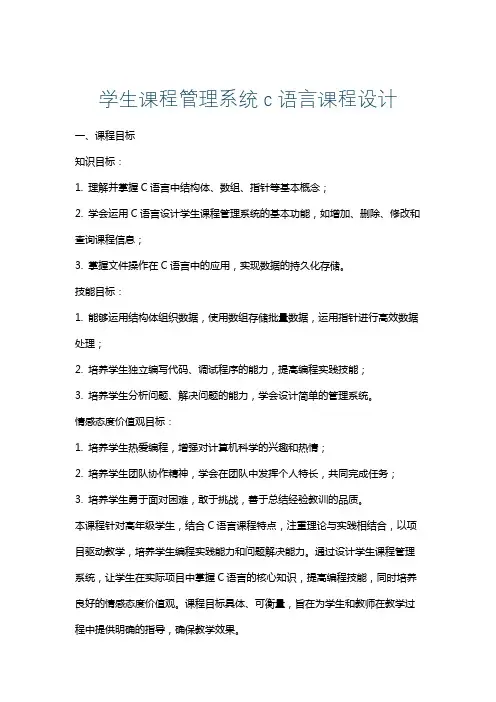 学生课程管理系统 c 语言课程设计

一、课程目标

知识目标：

1. 理解并掌握 C 语言中结构体、数组、指针等基本概念；

2. 学会运用 C 语言设计学生课程管理系统的基本功能，如增加、删除、修改和查询课程信息；

3. 掌握文件操作在 C 语言中的应用，实现数据的持久化存储。

技能目标：

1. 能够运用结构体组织数据，使用数组存储批量数据，运用指针进行高效数据处理；

2. 培养学生独立编写代码、调试程序的能力，提高编程实践技能；

3. 培养学生分析问题、解决问题的能力，学会设计简单的管理系统。

情感态度价值观目标：

1. 培养学生热爱编程，增强对计算机科学的兴趣和热情；

2. 培养学生团队协作精神，学会在团队中发挥个人特长，共同完成任务；

3. 培养学生勇于面对困难，敢于挑战，善于总结经验教训的品质。

本课程针对高年级学生，结合 C 语言课程特点，注重理论与实践相结合，以项目驱动教学，培养学生编程实践能力和问题解决能力。通过设计学生课程管理系统，让学生在实际项目中掌握 C 语言的核心知识，提高编程技能，同时培养良好的情感态度价值观。课程目标具体、可衡量，旨在为学生和教师在教学过程中提供明确的指导，确保教学效果。